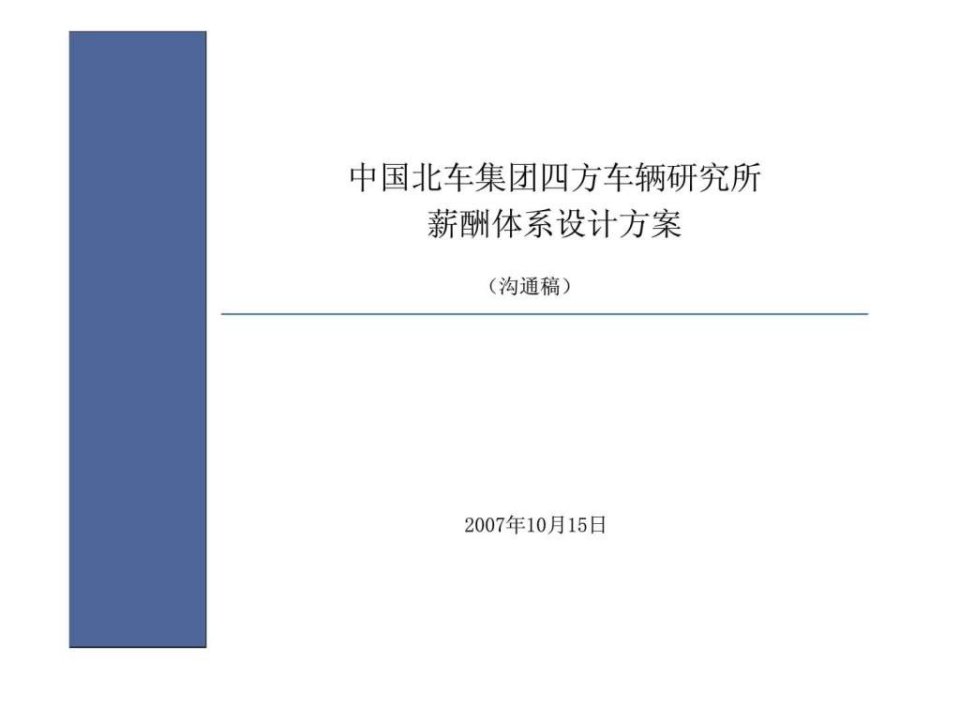 中国北车集团四方车辆研究所
薪酬体系设计方案

（沟通稿）

2007年10月15日